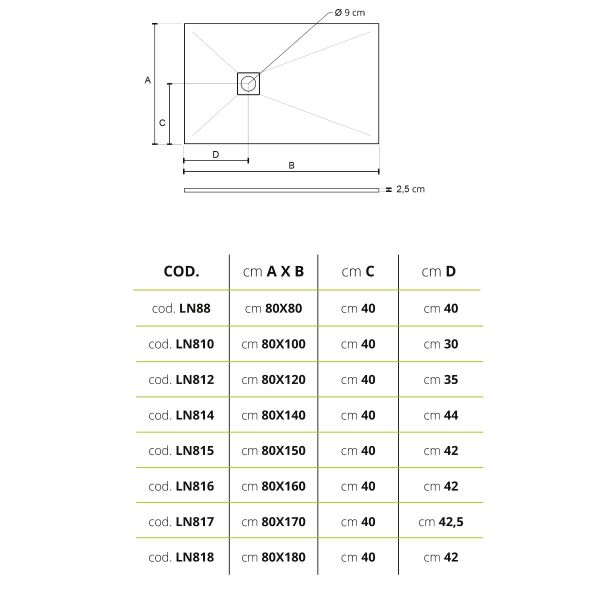 Ø 9 cm

A

C

D

B

2,5 cm

| COD. | cm A X B | cm C | cm D |
|---|---|---|---|
| cod. LN88 | cm 80X80 | cm 40 | cm 40 |
| cod. LN810 | cm 80X100 | cm 40 | cm 30 |
| cod. LN812 | cm 80X120 | cm 40 | cm 35 |
| cod. LN814 | cm 80X140 | cm 40 | cm 44 |
| cod. LN815 | cm 80X150 | cm 40 | cm 42 |
| cod. LN816 | cm 80X160 | cm 40 | cm 42 |
| cod. LN817 | cm 80X170 | cm 40 | cm 42,5 |
| cod. LN818 | cm 80X180 | cm 40 | cm 42 |